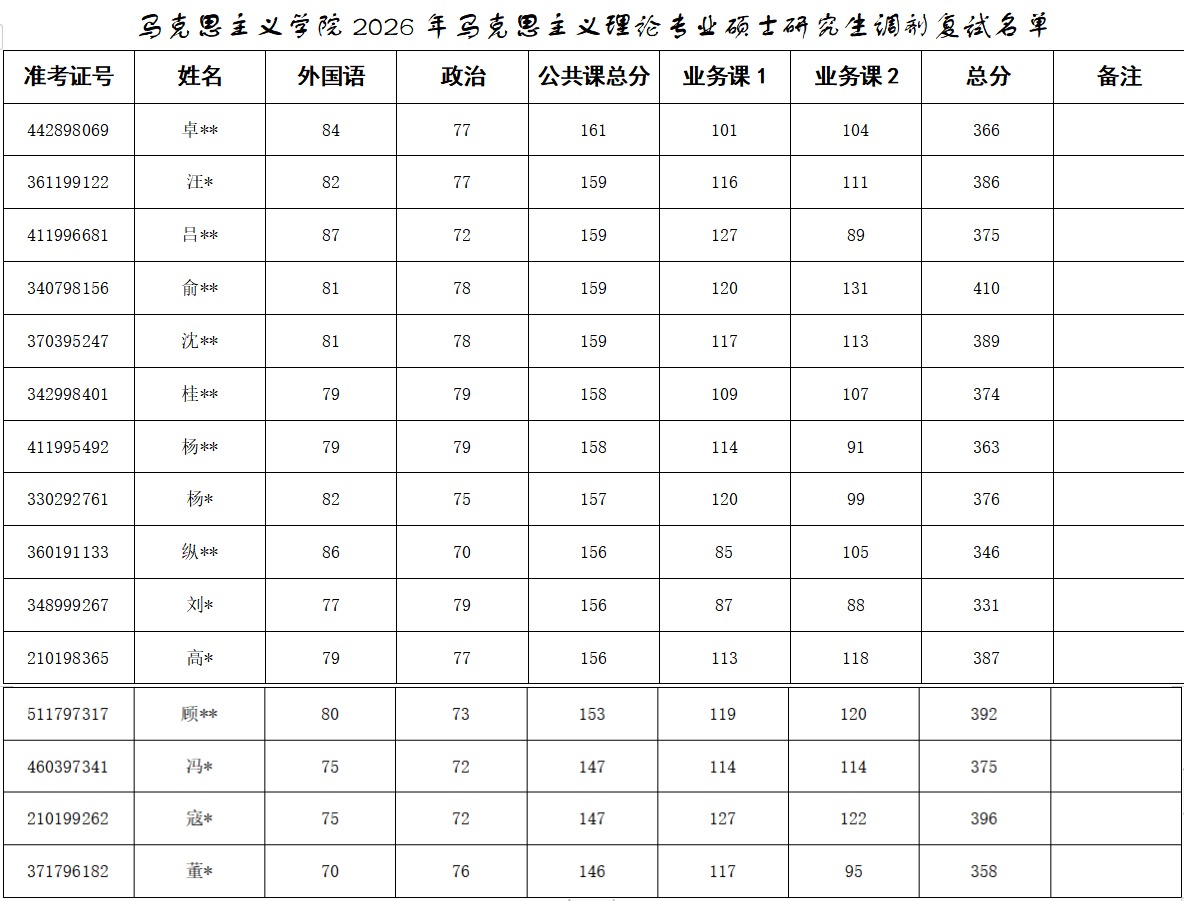 马克思主义学院 2026 年马克思主义理论专业硕士研究生调剂复试名单

| 准考证号 | 姓名 | 外国语 | 政治 | 公共课总分 | 业务课 1 | 业务课 2 | 总分 | 备注 |
|---|---|---|---|---|---|---|---|---|
| 442898069 | 卓** | 84 | 77 | 161 | 101 | 104 | 366 | |
| 361199122 | 汪* | 82 | 77 | 159 | 116 | 111 | 386 | |
| 411996681 | 吕** | 87 | 72 | 159 | 127 | 89 | 375 | |
| 340798156 | 俞** | 81 | 78 | 159 | 120 | 131 | 410 | |
| 370395247 | 沈** | 81 | 78 | 159 | 117 | 113 | 389 | |
| 342998401 | 桂** | 79 | 79 | 158 | 109 | 107 | 374 | |
| 411995492 | 杨** | 79 | 79 | 158 | 114 | 91 | 363 | |
| 330292761 | 杨* | 82 | 75 | 157 | 120 | 99 | 376 | |
| 360191133 | 纵** | 86 | 70 | 156 | 85 | 105 | 346 | |
| 348999267 | 刘* | 77 | 79 | 156 | 87 | 88 | 331 | |
| 210198365 | 高* | 79 | 77 | 156 | 113 | 118 | 387 | |
| 511797317 | 顾** | 80 | 73 | 153 | 119 | 120 | 392 | |
| 460397341 | 冯* | 75 | 72 | 147 | 114 | 114 | 375 | |
| 210199262 | 寇* | 75 | 72 | 147 | 127 | 122 | 396 | |
| 371796182 | 董* | 70 | 76 | 146 | 117 | 95 | 358 | |